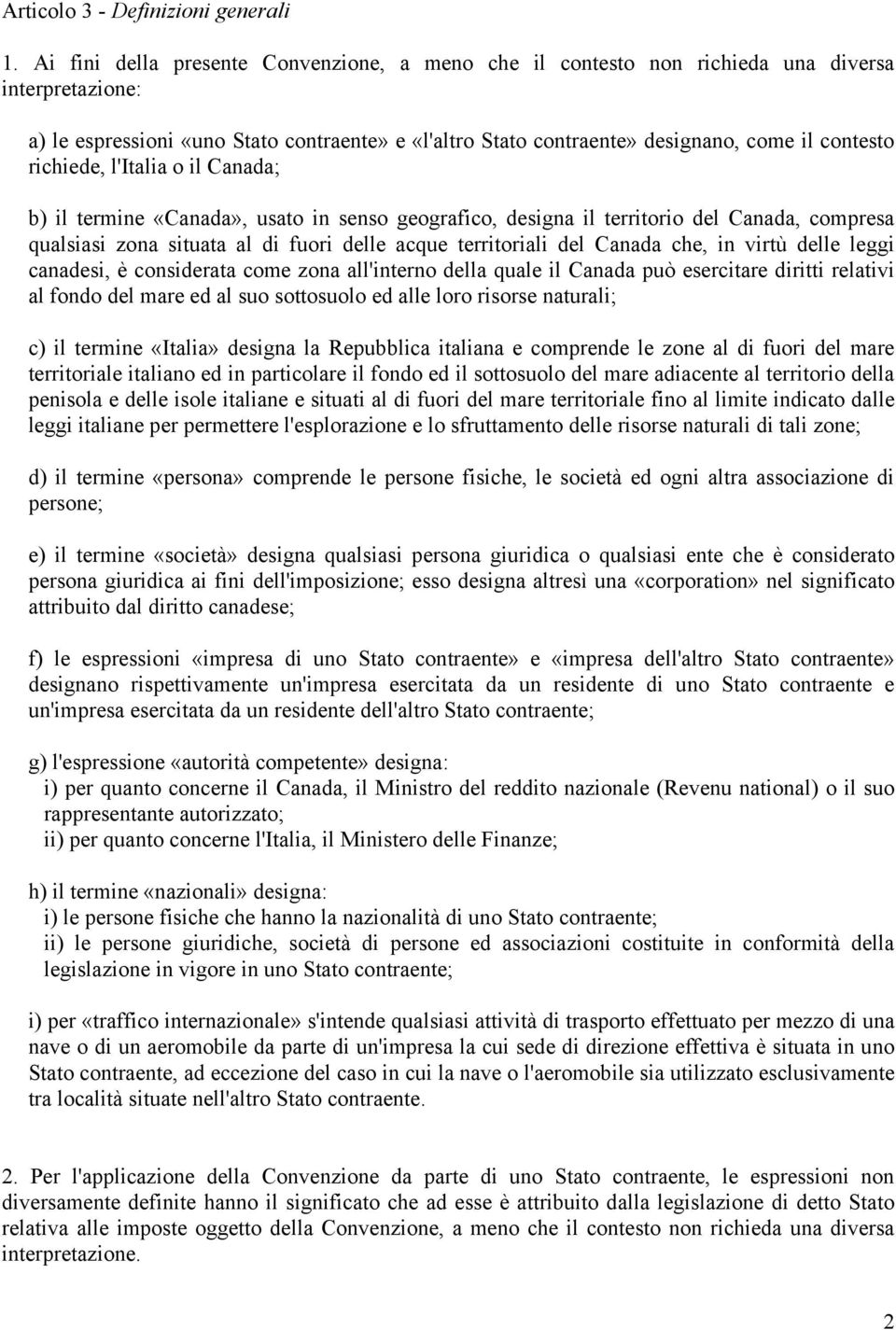 Articolo 3 - Definizioni generali

1. Ai fini della presente Convenzione, a meno che il contesto non richieda una diversa interpretazione:

a) le espressioni «uno Stato contraente» e «l'altro Stato contraente» designano, come il contesto richiede, l'Italia o il Canada;

b) il termine «Canada», usato in senso geografico, designa il territorio del Canada, compresa qualsiasi zona situata al di fuori delle acque territoriali del Canada che, in virtù delle leggi canadesi, è considerata come zona all'interno della quale il Canada può esercitare diritti relativi al fondo del mare ed al suo sottosuolo ed alle loro risorse naturali;

c) il termine «Italia» designa la Repubblica italiana e comprende le zone al di fuori del mare territoriale italiano ed in particolare il fondo ed il sottosuolo del mare adiacente al territorio della penisola e delle isole italiane e situati al di fuori del mare territoriale fino al limite indicato dalle leggi italiane per permettere l'esplorazione e lo sfruttamento delle risorse naturali di tali zone;

d) il termine «persona» comprende le persone fisiche, le società ed ogni altra associazione di persone;

e) il termine «società» designa qualsiasi persona giuridica o qualsiasi ente che è considerato persona giuridica ai fini dell'imposizione; esso designa altresì una «corporation» nel significato attribuito dal diritto canadese;

f) le espressioni «impresa di uno Stato contraente» e «impresa dell'altro Stato contraente» designano rispettivamente un'impresa esercitata da un residente di uno Stato contraente e un'impresa esercitata da un residente dell'altro Stato contraente;

g) l'espressione «autorità competente» designa:
i) per quanto concerne il Canada, il Ministro del reddito nazionale (Revenu national) o il suo rappresentante autorizzato;
ii) per quanto concerne l'Italia, il Ministero delle Finanze;

h) il termine «nazionali» designa:
i) le persone fisiche che hanno la nazionalità di uno Stato contraente;
ii) le persone giuridiche, società di persone ed associazioni costituite in conformità della legislazione in vigore in uno Stato contraente;

i) per «traffico internazionale» s'intende qualsiasi attività di trasporto effettuato per mezzo di una nave o di un aeromobile da parte di un'impresa la cui sede di direzione effettiva è situata in uno Stato contraente, ad eccezione del caso in cui la nave o l'aeromobile sia utilizzato esclusivamente tra località situate nell'altro Stato contraente.

2. Per l'applicazione della Convenzione da parte di uno Stato contraente, le espressioni non diversamente definite hanno il significato che ad esse è attribuito dalla legislazione di detto Stato relativa alle imposte oggetto della Convenzione, a meno che il contesto non richieda una diversa interpretazione.

2